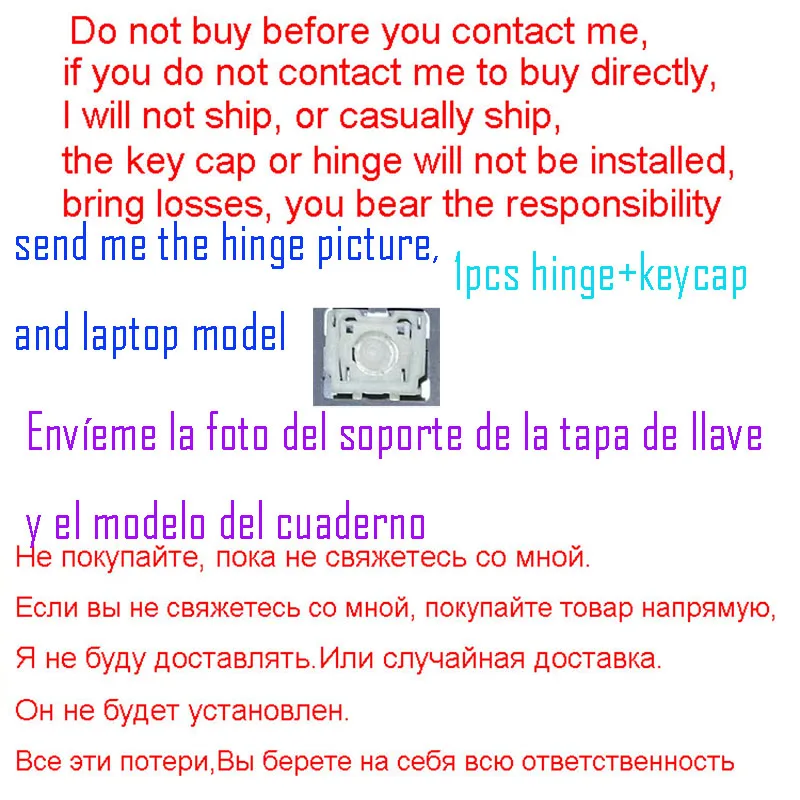 Do not buy before you contact me,
if you do not contact me to buy directly,
I will not ship, or casually ship,
the key cap or hinge will not be installed,
bring losses, you bear the responsibility

send me the hinge picture,

1pcs hinge+keycap

and laptop model

Envíeme la foto del soporte de la tapa de llave

y el modelo del cuaderno

Не покупайте, пока не свяжетесь со мной.

Если вы не свяжетесь со мной, покупайте товар напрямую,

Я не буду доставлять.Или случайная доставка.

Он не будет установлен.

Все эти потери,Вы берете на себя всю ответственность